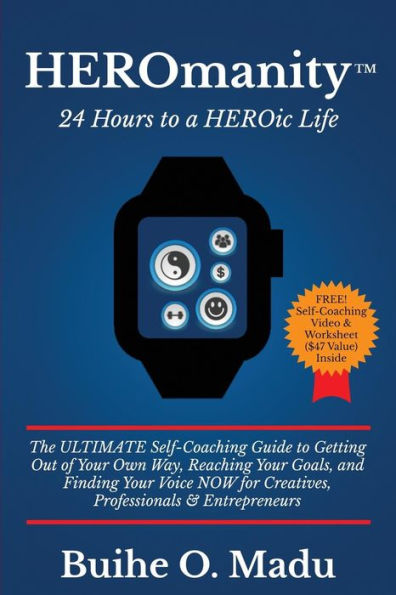 HEROmanity™
24 Hours to a HEROic Life

$

FREE! Self-Coaching Video & Worksheet ($47 Value) Inside

The ULTIMATE Self-Coaching Guide to Getting Out of Your Own Way, Reaching Your Goals, and Finding Your Voice NOW for Creatives, Professionals & Entrepreneurs

Buihe O. Madu